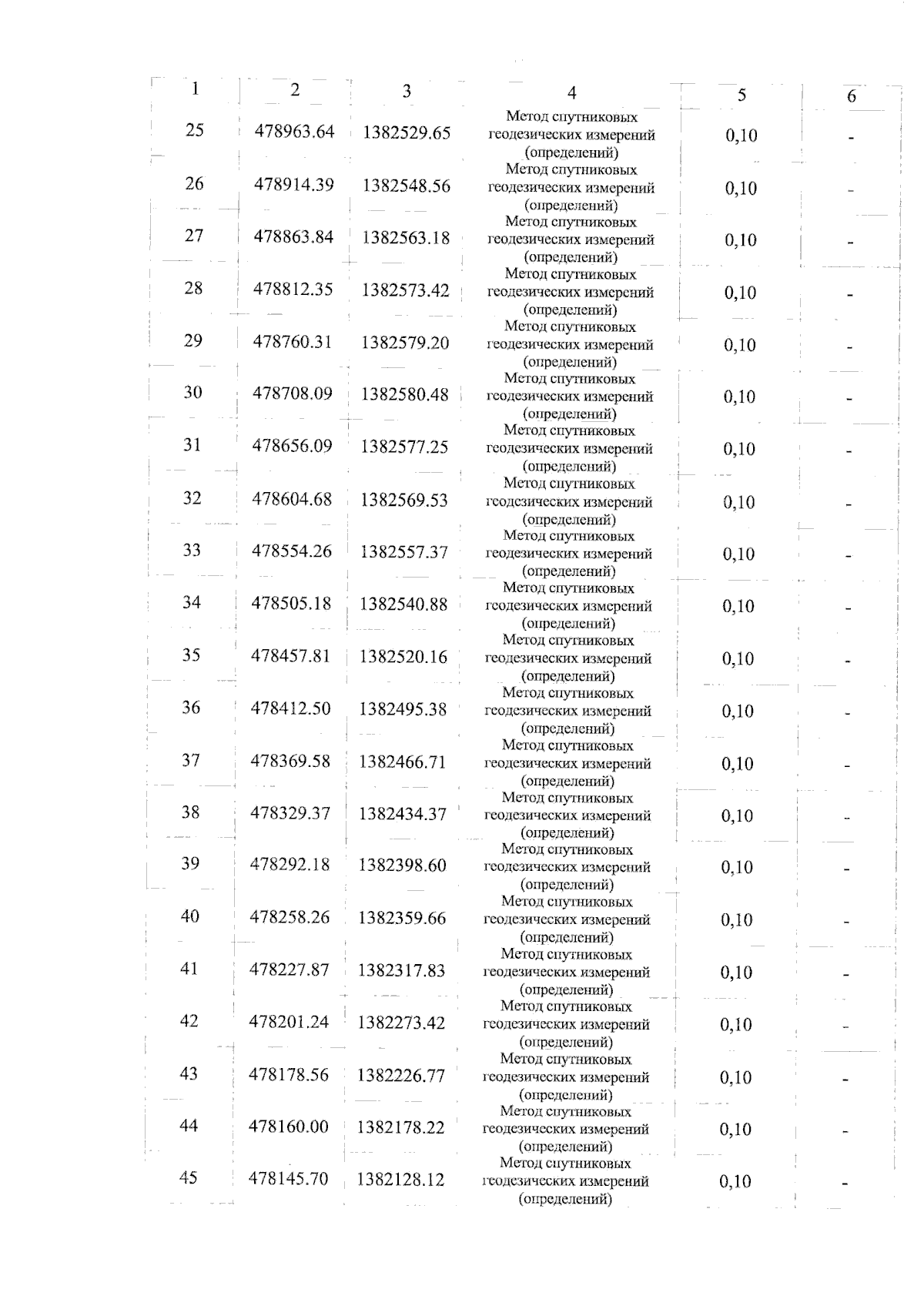 | 1 | 2 | 3 | 4 | 5 | 6 |
|---|---|---|---|---|---|
| 25 | 478963.64 | 1382529.65 | Метод спутниковых геодезических измерений (определений) | 0,10 | - |
| 26 | 478914.39 | 1382548.56 | Метод спутниковых геодезических измерений (определений) | 0,10 | - |
| 27 | 478863.84 | 1382563.18 | Метод спутниковых геодезических измерений (определений) | 0,10 | - |
| 28 | 478812.35 | 1382573.42 | Метод спутниковых геодезических измерений (определений) | 0,10 | - |
| 29 | 478760.31 | 1382579.20 | Метод спутниковых геодезических измерений (определений) | 0,10 | - |
| 30 | 478708.09 | 1382580.48 | Метод спутниковых геодезических измерений (определений) | 0,10 | - |
| 31 | 478656.09 | 1382577.25 | Метод спутниковых геодезических измерений (определений) | 0,10 | - |
| 32 | 478604.68 | 1382569.53 | Метод спутниковых геодезических измерений (определений) | 0,10 | - |
| 33 | 478554.26 | 1382557.37 | Метод спутниковых геодезических измерений (определений) | 0,10 | - |
| 34 | 478505.18 | 1382540.88 | Метод спутниковых геодезических измерений (определений) | 0,10 | - |
| 35 | 478457.81 | 1382520.16 | Метод спутниковых геодезических измерений (определений) | 0,10 | - |
| 36 | 478412.50 | 1382495.38 | Метод спутниковых геодезических измерений (определений) | 0,10 | - |
| 37 | 478369.58 | 1382466.71 | Метод спутниковых геодезических измерений (определений) | 0,10 | - |
| 38 | 478329.37 | 1382434.37 | Метод спутниковых геодезических измерений (определений) | 0,10 | - |
| 39 | 478292.18 | 1382398.60 | Метод спутниковых геодезических измерений (определений) | 0,10 | - |
| 40 | 478258.26 | 1382359.66 | Метод спутниковых геодезических измерений (определений) | 0,10 | - |
| 41 | 478227.87 | 1382317.83 | Метод спутниковых геодезических измерений (определений) | 0,10 | - |
| 42 | 478201.24 | 1382273.42 | Метод спутниковых геодезических измерений (определений) | 0,10 | - |
| 43 | 478178.56 | 1382226.77 | Метод спутниковых геодезических измерений (определений) | 0,10 | - |
| 44 | 478160.00 | 1382178.22 | Метод спутниковых геодезических измерений (определений) | 0,10 | - |
| 45 | 478145.70 | 1382128.12 | Метод спутниковых геодезических измерений (определений) | 0,10 | - |